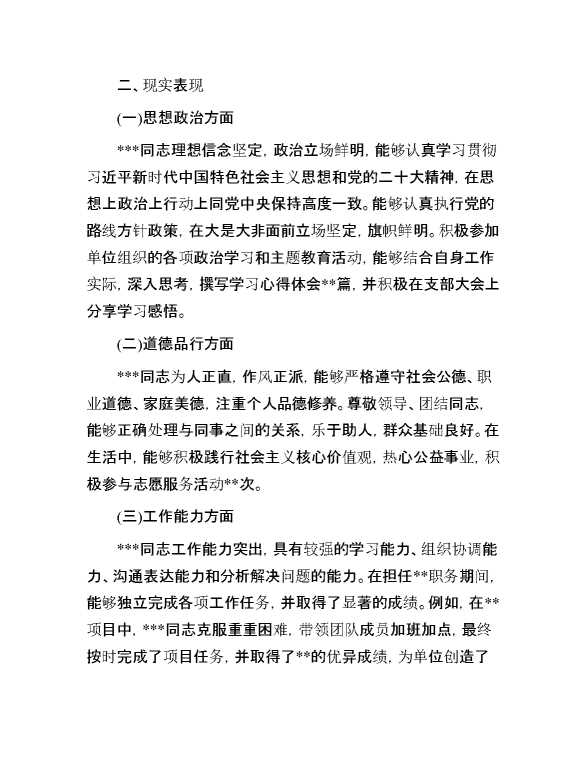 二、现实表现

(一)思想政治方面

***同志理想信念坚定，政治立场鲜明，能够认真学习贯彻习近平新时代中国特色社会主义思想和党的二十大精神，在思想上政治上行动上同党中央保持高度一致。能够认真执行党的路线方针政策，在大是大非面前立场坚定，旗帜鲜明。积极参加单位组织的各项政治学习和主题教育活动，能够结合自身工作实际，深入思考，撰写学习心得体会**篇，并积极在支部大会上分享学习感悟。

(二)道德品行方面

***同志为人正直，作风正派，能够严格遵守社会公德、职业道德、家庭美德，注重个人品德修养。尊敬领导、团结同志，能够正确处理与同事之间的关系，乐于助人，群众基础良好。在生活中，能够积极践行社会主义核心价值观，热心公益事业，积极参与志愿服务活动**次。

(三)工作能力方面

***同志工作能力突出，具有较强的学习能力、组织协调能力、沟通表达能力和分析解决问题的能力。在担任**职务期间，能够独立完成各项工作任务，并取得了显著的成绩。例如，在**项目中，***同志克服重重困难，带领团队成员加班加点，最终按时完成了项目任务，并取得了**的优异成绩，为单位创造了